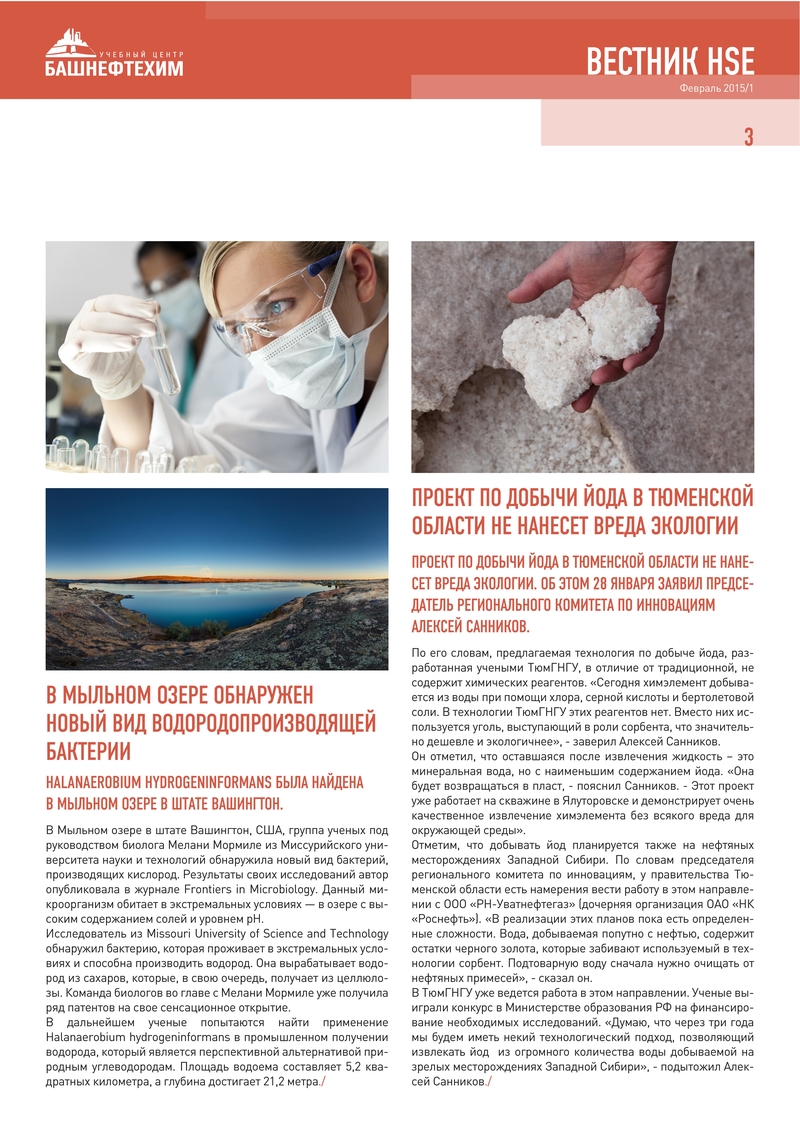 УЧЕБНЫЙ ЦЕНТР
БАШНЕФТЕХИМ

ВЕСТНИК HSE
Февраль 2015/1

3

В МЫЛЬНОМ ОЗЕРЕ ОБНАРУЖЕН НОВЫЙ ВИД ВОДОРОДОПРОИЗВОДЯЩЕЙ БАКТЕРИИ

HALANAEROBIUM HYDROGENINFORMANS БЫЛА НАЙДЕНА В МЫЛЬНОМ ОЗЕРЕ В ШТАТЕ ВАШИНГТОН.

В Мыльном озере в штате Вашингтон, США, группа ученых под руководством биолога Мелани Мормиле из Миссурийского университета науки и технологий обнаружила новый вид бактерий, производящих кислород. Результаты своих исследований автор опубликовала в журнале Frontiers in Microbiology. Данный микроорганизм обитает в экстремальных условиях — в озере с высоким содержанием солей и уровнем pH.
Исследователь из Missouri University of Science and Technology обнаружил бактерию, которая проживает в экстремальных условиях и способна производить водород. Она вырабатывает водород из сахаров, которые, в свою очередь, получает из целлюлозы. Команда биологов во главе с Мелани Мормиле уже получила ряд патентов на свое сенсационное открытие.
В дальнейшем ученые попытаются найти применение Halanaerobium hydrogeninformans в промышленном получении водорода, который является перспективной альтернативой природным углеводородам. Площадь водоема составляет 5,2 квадратных километра, а глубина достигает 21,2 метра./

ПРОЕКТ ПО ДОБЫЧИ ЙОДА В ТЮМЕНСКОЙ ОБЛАСТИ НЕ НАНЕСЕТ ВРЕДА ЭКОЛОГИИ

ПРОЕКТ ПО ДОБЫЧИ ЙОДА В ТЮМЕНСКОЙ ОБЛАСТИ НЕ НАНЕСЕТ ВРЕДА ЭКОЛОГИИ. ОБ ЭТОМ 28 ЯНВАРЯ ЗАЯВИЛ ПРЕДСЕДАТЕЛЬ РЕГИОНАЛЬНОГО КОМИТЕТА ПО ИННОВАЦИЯМ АЛЕКСЕЙ САННИКОВ.

По его словам, предлагаемая технология по добыче йода, разработанная учеными ТюмГНГУ, в отличие от традиционной, не содержит химических реагентов. «Сегодня химэлемент добывается из воды при помощи хлора, серной кислоты и бертолетовой соли. В технологии ТюмГНГУ этих реагентов нет. Вместо них используется уголь, выступающий в роли сорбента, что значительно дешевле и экологичнее», - заверил Алексей Санников.
Он отметил, что оставшаяся после извлечения жидкость – это минеральная вода, но с наименьшим содержанием йода. «Она будет возвращаться в пласт, - пояснил Санников. - Этот проект уже работает на скважине в Ялуторовске и демонстрирует очень качественное извлечение химэлемента без всякого вреда для окружающей среды».
Отметим, что добывать йод планируется также на нефтяных месторождениях Западной Сибири. По словам председателя регионального комитета по инновациям, у правительства Тюменской области есть намерения вести работу в этом направлении с ООО «РН-Уватнефтегаз» (дочерняя организация ОАО «НК «Роснефть»). «В реализации этих планов пока есть определенные сложности. Вода, добываемая попутно с нефтью, содержит остатки черного золота, которые забивают используемый в технологии сорбент. Подтоварную воду сначала нужно очищать от нефтяных примесей», - сказал он.
В ТюмГНГУ уже ведется работа в этом направлении. Ученые выиграли конкурс в Министерстве образования РФ на финансирование необходимых исследований. «Думаю, что через три года мы будем иметь некий технологический подход, позволяющий извлекать йод из огромного количества воды добываемой на зрелых месторождениях Западной Сибири», - подытожил Алексей Санников./